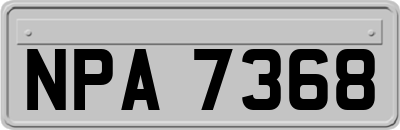 NPA 7368